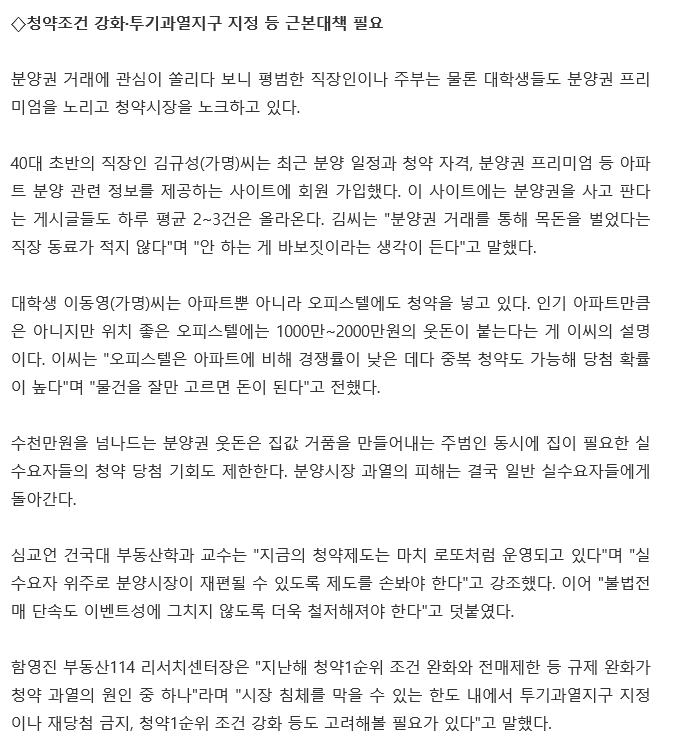 ◇청약조건 강화·투기과열지구 지정 등 근본대책 필요

분양권 거래에 관심이 쏠리다 보니 평범한 직장인이나 주부는 물론 대학생들도 분양권 프리미엄을 노리고 청약시장을 노크하고 있다.

40대 초반의 직장인 김규성(가명)씨는 최근 분양 일정과 청약 자격, 분양권 프리미엄 등 아파트 분양 관련 정보를 제공하는 사이트에 회원 가입했다. 이 사이트에는 분양권을 사고 판다는 게시글들도 하루 평균 2~3건은 올라온다. 김씨는 "분양권 거래를 통해 목돈을 벌었다는 직장 동료가 적지 않다"며 "안 하는 게 바보짓이라는 생각이 든다"고 말했다.

대학생 이동영(가명)씨는 아파트뿐 아니라 오피스텔에도 청약을 넣고 있다. 인기 아파트만큼은 아니지만 위치 좋은 오피스텔에는 1000만~2000만원의 웃돈이 붙는다는 게 이씨의 설명이다. 이씨는 "오피스텔은 아파트에 비해 경쟁률이 낮은 데다 중복 청약도 가능해 당첨 확률이 높다"며 "물건을 잘만 고르면 돈이 된다"고 전했다.

수천만원을 넘나드는 분양권 웃돈은 집값 거품을 만들어내는 주범인 동시에 집이 필요한 실수요자들의 청약 당첨 기회도 제한한다. 분양시장 과열의 피해는 결국 일반 실수요자들에게 돌아간다.

심교언 건국대 부동산학과 교수는 "지금의 청약제도는 마치 로또처럼 운영되고 있다"며 "실수요자 위주로 분양시장이 재편될 수 있도록 제도를 손봐야 한다"고 강조했다. 이어 "불법전매 단속도 이벤트성에 그치지 않도록 더욱 철저해져야 한다"고 덧붙였다.

함영진 부동산114 리서치센터장은 "지난해 청약1순위 조건 완화와 전매제한 등 규제 완화가 청약 과열의 원인 중 하나"라며 "시장 침체를 막을 수 있는 한도 내에서 투기과열지구 지정이나 재당첨 금지, 청약1순위 조건 강화 등도 고려해볼 필요가 있다"고 말했다.